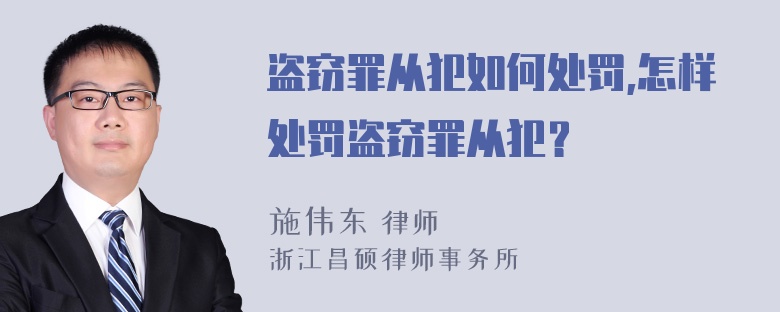 盗窃罪从犯如何处罚,怎样处罚盗窃罪从犯？

施伟东 律师
浙江昌硕律师事务所